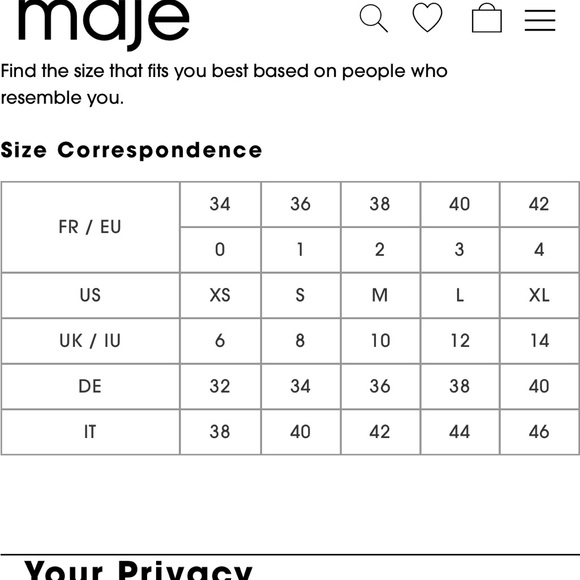 maje

Find the size that fits you best based on people who resemble you.

Size Correspondence

| FR / EU | 34 | 36 | 38 | 40 | 42 |
|---|---|---|---|---|---|
| | 0 | 1 | 2 | 3 | 4 |
| US | XS | S | M | L | XL |
| UK / IU | 6 | 8 | 10 | 12 | 14 |
| DE | 32 | 34 | 36 | 38 | 40 |
| IT | 38 | 40 | 42 | 44 | 46 |

Your Privacy